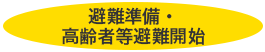 避難準備・
高齢者等避難開始